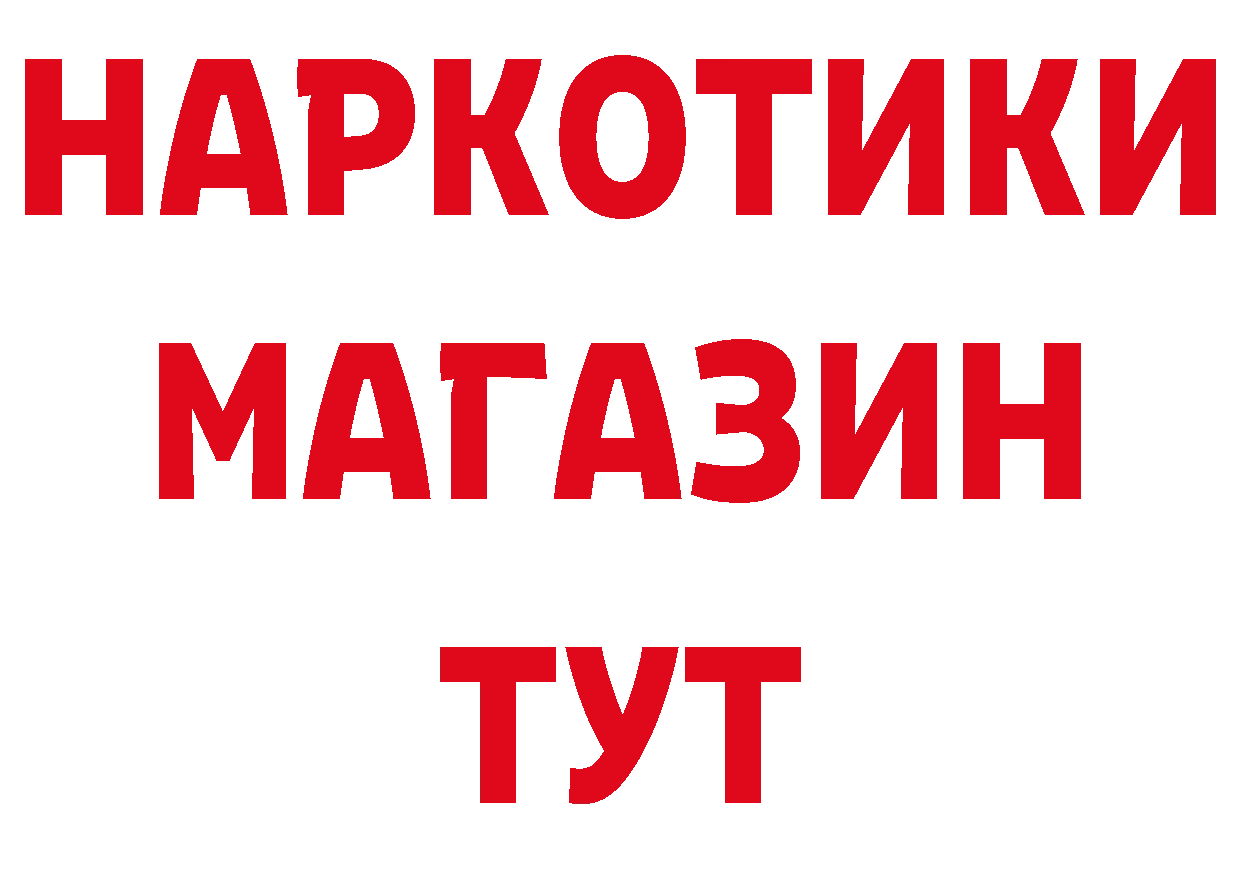 НАРКОТИКИ МАГАЗИН ТУТ